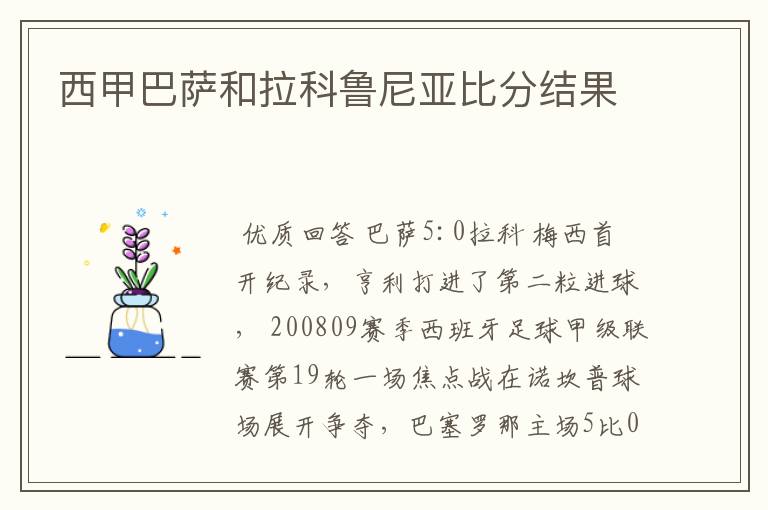 西甲巴萨和拉科鲁尼亚比分结果

优质回答 巴萨5:0拉科 梅西首开纪录，亨利打进了第二粒进球，200809赛季西班牙足球甲级联赛第19轮一场焦点战在诺坎普球场展开争夺，巴塞罗那主场5比0